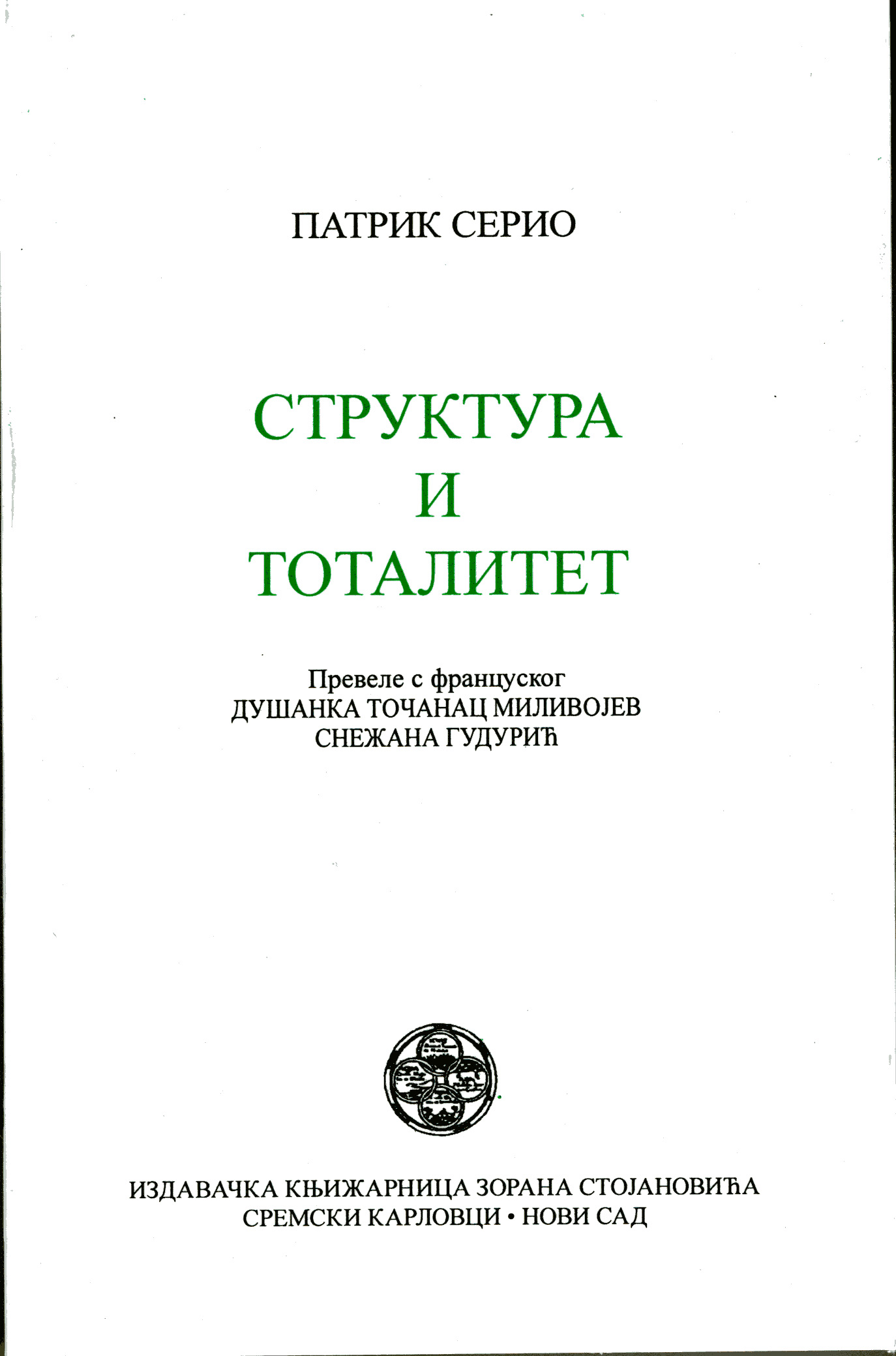 ПАТРИК СЕРИО

СТРУКТУРА
И
ТОТАЛИТЕТ

Превеле с француског
ДУШАНКА ТОЧАНАЦ МИЛИВОЈЕВ
СНЕЖАНА ГУДУРИЋ

ИЗДАВАЧКА КЊИЖАРНИЦА ЗОРАНА СТОЈАНОВИЋА
СРЕМСКИ КАРЛОВЦИ • НОВИ САД